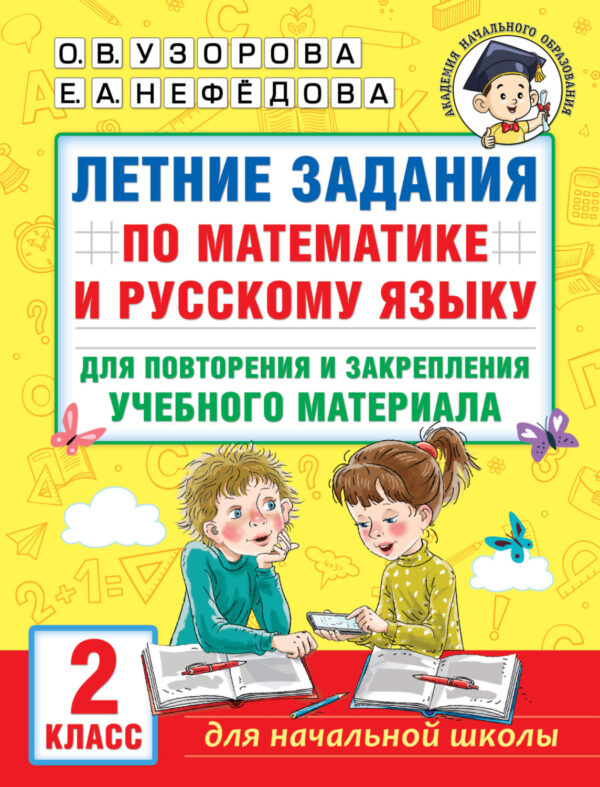 О. В. УЗОРОВА
Е. А. НЕФЁДОВА

АКАДЕМИЯ НАЧАЛЬНОГО ОБРАЗОВАНИЯ

ЛЕТНИЕ ЗАДАНИЯ ПО МАТЕМАТИКЕ И РУССКОМУ ЯЗЫКУ

ДЛЯ ПОВТОРЕНИЯ И ЗАКРЕПЛЕНИЯ УЧЕБНОГО МАТЕРИАЛА

2 КЛАСС

для начальной школы